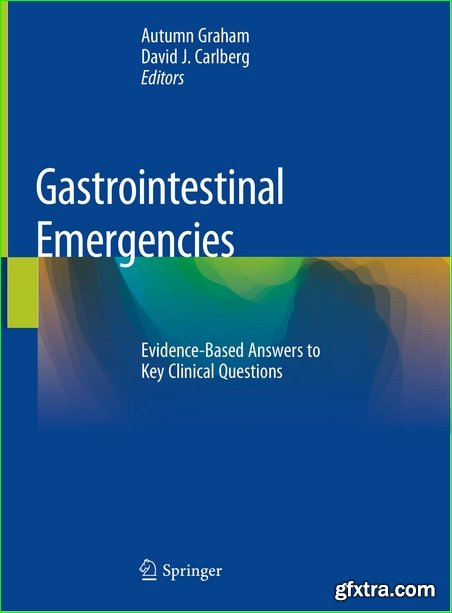 Autumn Graham
David J. Carlberg
Editors

Gastrointestinal Emergencies

Evidence-Based Answers to Key Clinical Questions

Springer

gfxtra.com